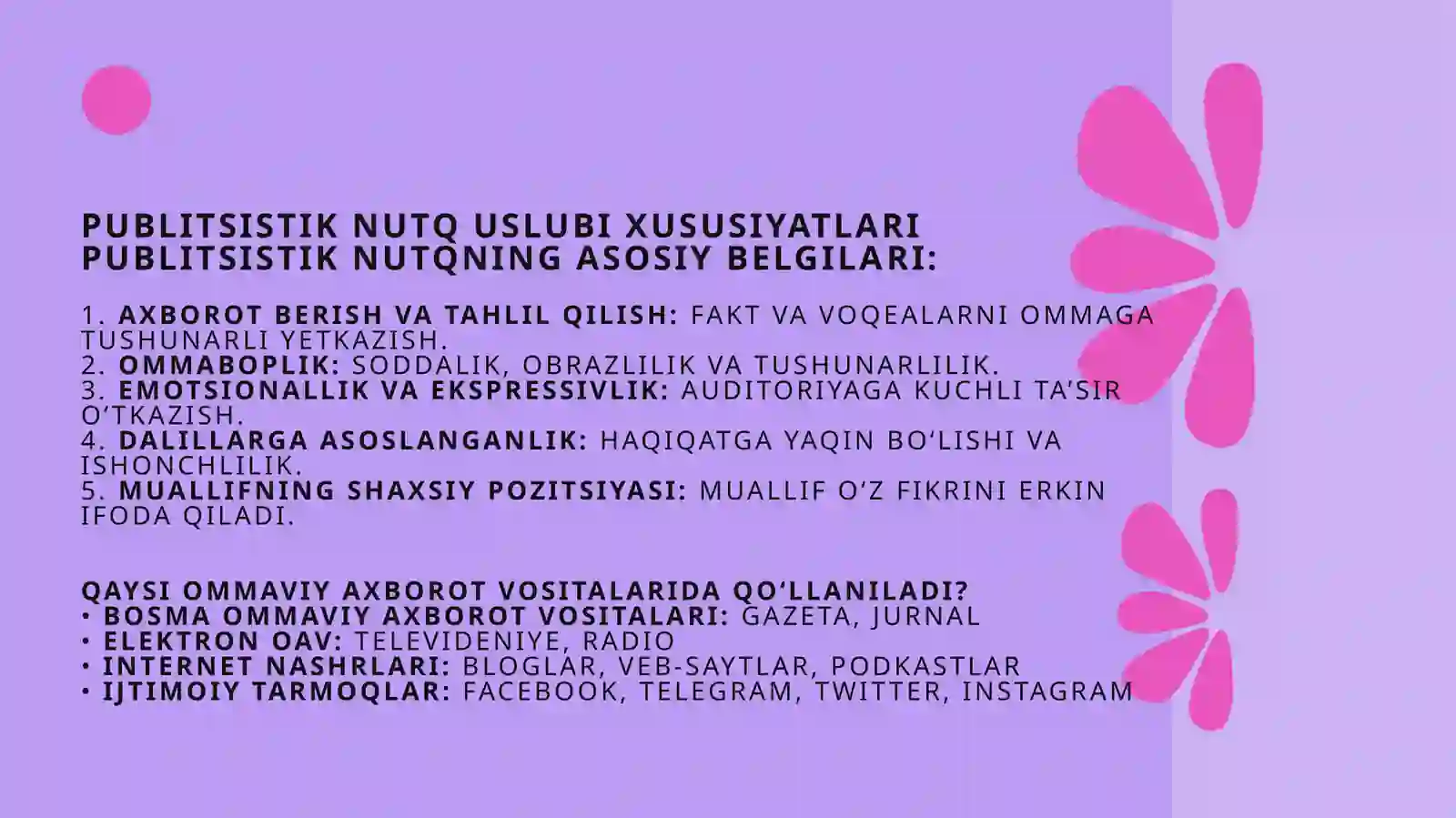 PUBLITSISTIK NUTQ USLUBI XUSUSIYATLARI
PUBLITSISTIK NUTQNING ASOSIY BELGILARI:

1. AXBOROT BERISH VA TAHLIL QILISH: FAKT VA VOQEALARNI OMMAGA TUSHUNARLI YETKAZISH.
2. OMMABOPLIK: SODDALIK, OBRAZLILIK VA TUSHUNARLILIK.
3. EMOTSIONALLIK VA EKSPRESSIVLIK: AUDITORIYAGA KUCHLI TA'SIR O'TKAZISH.
4. DALILLARGA ASOSLANGANLIK: HAQIQATGA YAQIN BO'LISHI VA ISHONCHLILIK.
5. MUALLIFNING SHAXSIY POZITSIYASI: MUALLIF O'Z FIKRINI ERKIN IFODA QILADI.

QAYSI OMMAVIY AXBOROT VOSITALARIDA QO'LLANILADI?
• BOSMA OMMAVIY AXBOROT VOSITALARI: GAZETA, JURNAL
• ELEKTRON OAV: TELEVIDENIYE, RADIO
• INTERNET NASHRLARI: BLOGLAR, VEB-SAYTLAR, PODKASTLAR
• IJTIMOIY TARMOQLAR: FACEBOOK, TELEGRAM, TWITTER, INSTAGRAM